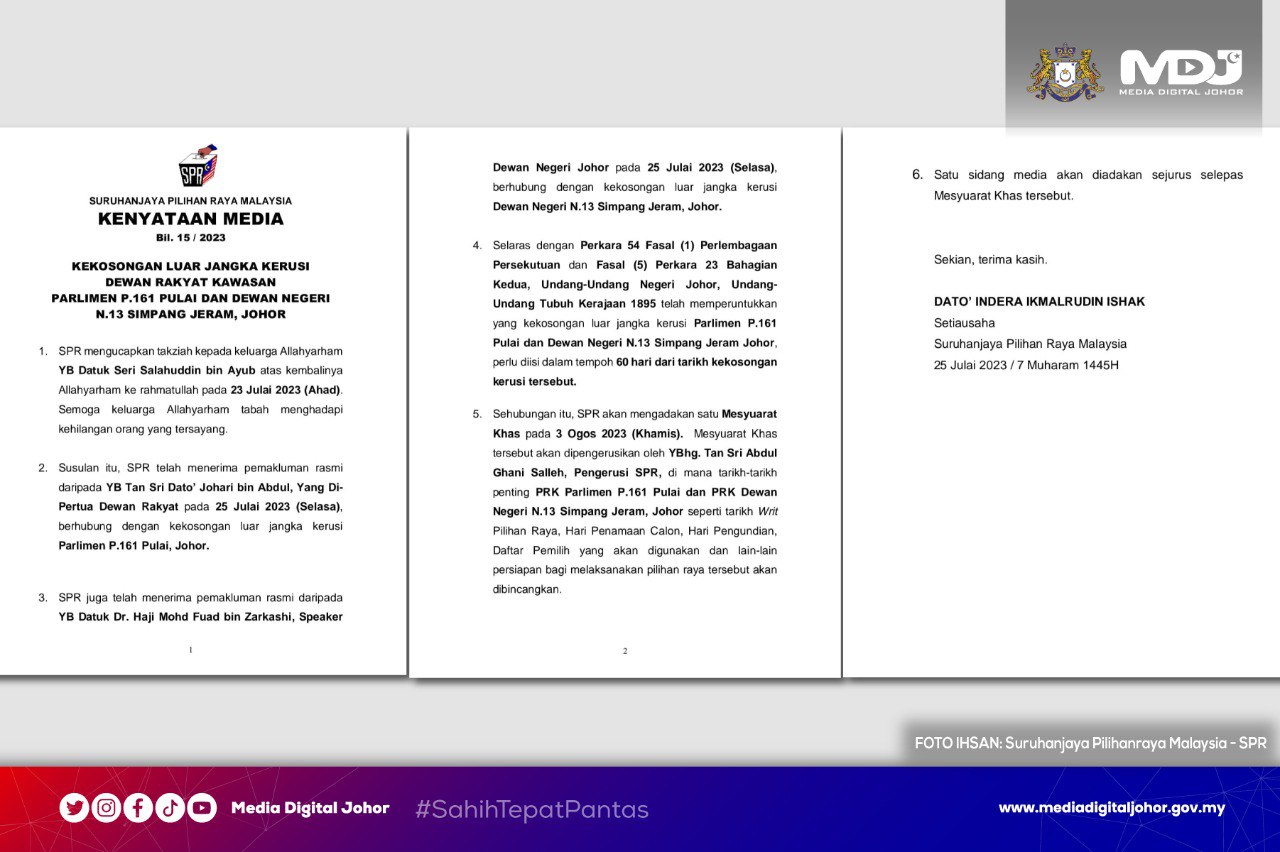 MDJ
MEDIA DIGITAL JOHOR

SPR

SURUHANJAYA PILIHAN RAYA MALAYSIA
KENYATAAN MEDIA
Bil. 15 / 2023

KEKOSONGAN LUAR JANGKA KERUSI
DEWAN RAKYAT KAWASAN
PARLIMEN P.161 PULAI DAN DEWAN NEGERI
N.13 SIMPANG JERAM, JOHOR

1. SPR mengucapkan takziah kepada keluarga Allahyarham YB Datuk Seri Salahuddin bin Ayub atas kembalinya Allahyarham ke rahmatullah pada 23 Julai 2023 (Ahad). Semoga keluarga Allahyarham tabah menghadapi kehilangan orang yang tersayang.

2. Susulan itu, SPR telah menerima pemakluman rasmi daripada YB Tan Sri Dato' Johari bin Abdul, Yang Di-Pertua Dewan Rakyat pada 25 Julai 2023 (Selasa), berhubung dengan kekosongan luar jangka kerusi Parlimen P.161 Pulai, Johor.

3. SPR juga telah menerima pemakluman rasmi daripada YB Datuk Dr. Haji Mohd Fuad bin Zarkashi, Speaker

1

Dewan Negeri Johor pada 25 Julai 2023 (Selasa), berhubung dengan kekosongan luar jangka kerusi Dewan Negeri N.13 Simpang Jeram, Johor.

4. Selaras dengan Perkara 54 Fasal (1) Perlembagaan Persekutuan dan Fasal (5) Perkara 23 Bahagian Kedua, Undang-Undang Negeri Johor, Undang-Undang Tubuh Kerajaan 1895 telah memperuntukkan yang kekosongan luar jangka kerusi Parlimen P.161 Pulai dan Dewan Negeri N.13 Simpang Jeram Johor, perlu diisi dalam tempoh 60 hari dari tarikh kekosongan kerusi tersebut.

5. Sehubungan itu, SPR akan mengadakan satu Mesyuarat Khas pada 3 Ogos 2023 (Khamis). Mesyuarat Khas tersebut akan dipengerusikan oleh YBhg. Tan Sri Abdul Ghani Salleh, Pengerusi SPR, di mana tarikh-tarikh penting PRK Parlimen P.161 Pulai dan PRK Dewan Negeri N.13 Simpang Jeram, Johor seperti tarikh Writ Pilihan Raya, Hari Penamaan Calon, Hari Pengundian, Daftar Pemilih yang akan digunakan dan lain-lain persiapan bagi melaksanakan pilihan raya tersebut akan dibincangkan.

2

6. Satu sidang media akan diadakan sejurus selepas Mesyuarat Khas tersebut.

Sekian, terima kasih.

DATO' INDERA IKMALRUDIN ISHAK
Setiausaha
Suruhanjaya Pilihan Raya Malaysia
25 Julai 2023 / 7 Muharam 1445H

FOTO IHSAN: Suruhanjaya Pilihanraya Malaysia - SPR

Media Digital Johor #SahihTepatPantas www.mediadigitaljohor.gov.my